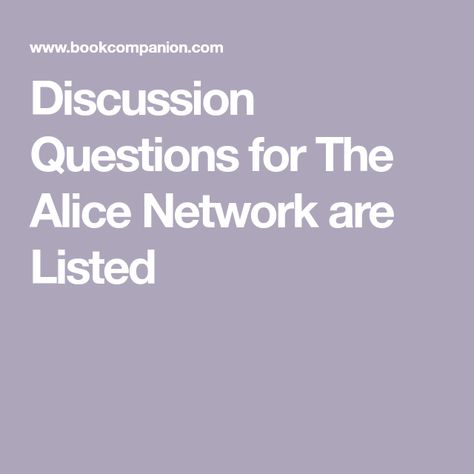 www.bookcompanion.com

Discussion Questions for The Alice Network are Listed